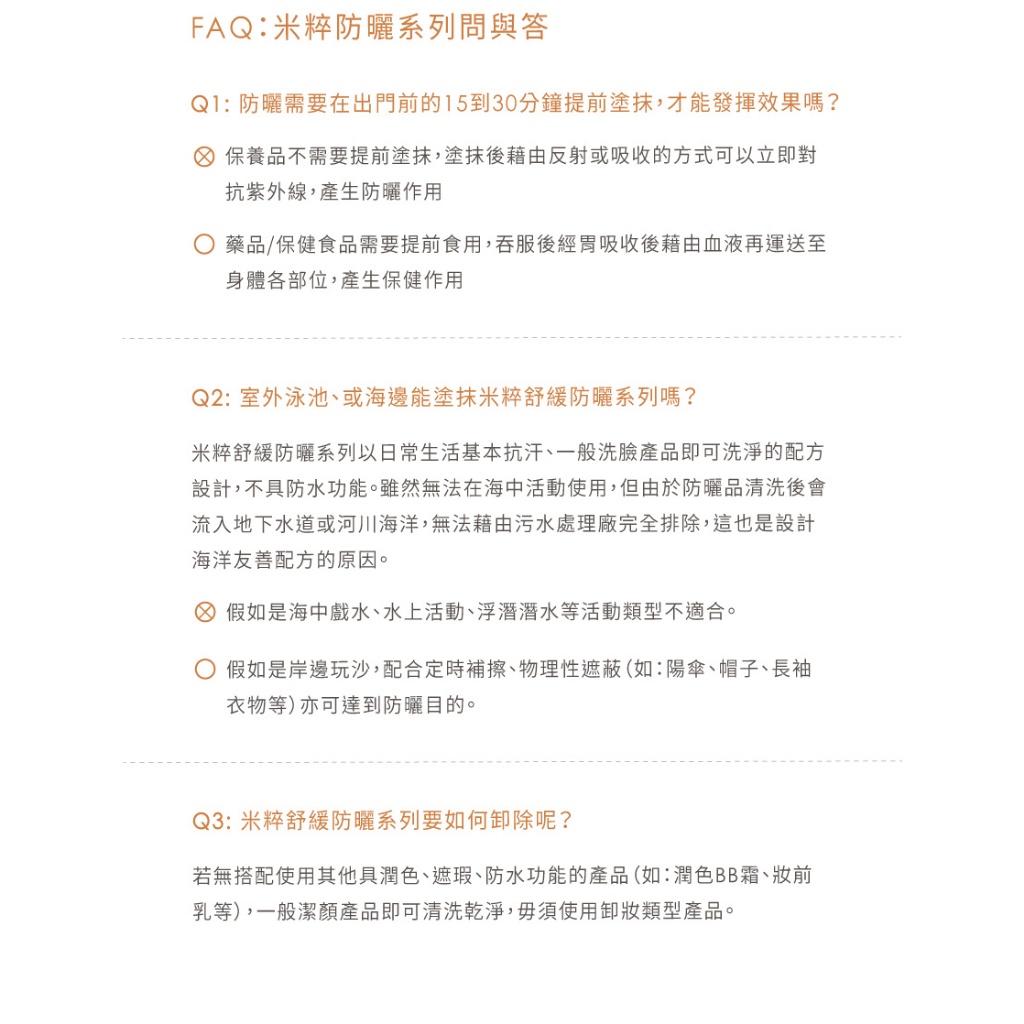 FAQ：米粹防曬系列問與答

Q1: 防曬需要在出門前的15到30分鐘提前塗抹，才能發揮效果嗎？

⊗ 保養品不需要提前塗抹，塗抹後藉由反射或吸收的方式可以立即對抗紫外線，產生防曬作用

○ 藥品/保健食品需要提前食用，吞服後經胃吸收後藉由血液再運送至身體各部位，產生保健作用

Q2: 室外泳池、或海邊能塗抹米粹舒緩防曬系列嗎？

米粹舒緩防曬系列以日常生活基本抗汗、一般洗臉產品即可洗淨的配方設計，不具防水功能。雖然無法在海中活動使用，但由於防曬品清洗後會流入地下水道或河川海洋，無法藉由污水處理廠完全排除，這也是設計海洋友善配方的原因。

⊗ 假如是海中戲水、水上活動、浮潛潛水等活動類型不適合。

○ 假如是岸邊玩沙，配合定時補擦、物理性遮蔽（如：陽傘、帽子、長袖衣物等）亦可達到防曬目的。

Q3: 米粹舒緩防曬系列要如何卸除呢？

若無搭配使用其他具潤色、遮瑕、防水功能的產品（如：潤色BB霜、妝前乳等），一般潔顏產品即可清洗乾淨，毋須使用卸妝類型產品。